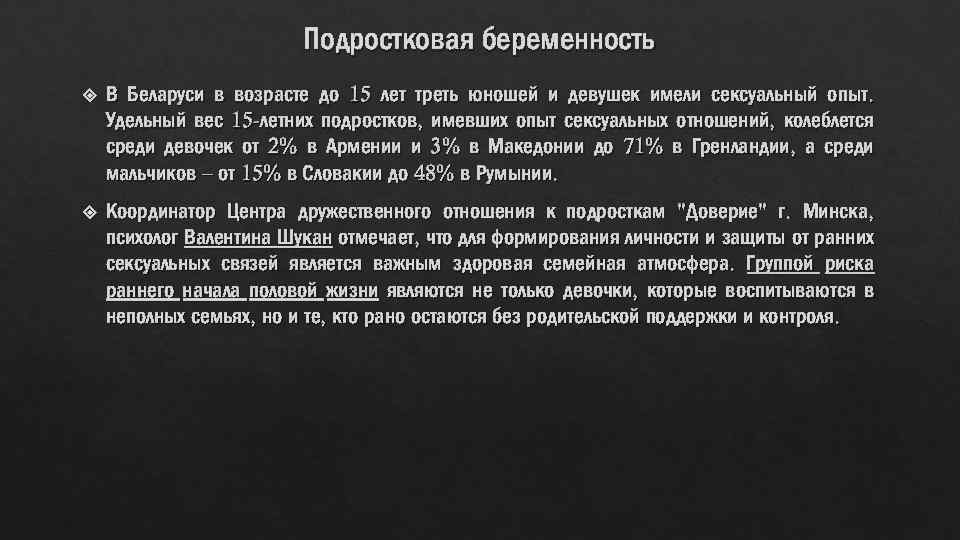 Подростковая беременность

В Беларуси в возрасте до 15 лет треть юношей и девушек имели сексуальный опыт. Удельный вес 15-летних подростков, имевших опыт сексуальных отношений, колеблется среди девочек от 2% в Армении и 3% в Македонии до 71% в Гренландии, а среди мальчиков – от 15% в Словакии до 48% в Румынии.

Координатор Центра дружественного отношения к подросткам "Доверие" г. Минска, психолог Валентина Шукан отмечает, что для формирования личности и защиты от ранних сексуальных связей является важным здоровая семейная атмосфера. Группой риска раннего начала половой жизни являются не только девочки, которые воспитываются в неполных семьях, но и те, кто рано остаются без родительской поддержки и контроля.